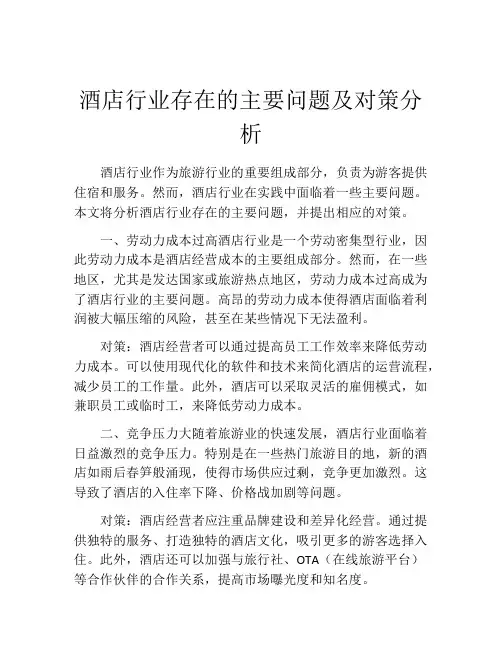 酒店行业存在的主要问题及对策分析

酒店行业作为旅游行业的重要组成部分，负责为游客提供住宿和服务。然而，酒店行业在实践中面临着一些主要问题。本文将分析酒店行业存在的主要问题，并提出相应的对策。

一、劳动力成本过高酒店行业是一个劳动密集型行业，因此劳动力成本是酒店经营成本的主要组成部分。然而，在一些地区，尤其是发达国家或旅游热点地区，劳动力成本过高成为了酒店行业的主要问题。高昂的劳动力成本使得酒店面临着利润被大幅压缩的风险，甚至在某些情况下无法盈利。

对策：酒店经营者可以通过提高员工工作效率来降低劳动力成本。可以使用现代化的软件和技术来简化酒店的运营流程，减少员工的工作量。此外，酒店可以采取灵活的雇佣模式，如兼职员工或临时工，来降低劳动力成本。

二、竞争压力大随着旅游业的快速发展，酒店行业面临着日益激烈的竞争压力。特别是在一些热门旅游目的地，新的酒店如雨后春笋般涌现，使得市场供应过剩，竞争更加激烈。这导致了酒店的入住率下降、价格战加剧等问题。

对策：酒店经营者应注重品牌建设和差异化经营。通过提供独特的服务、打造独特的酒店文化，吸引更多的游客选择入住。此外，酒店还可以加强与旅行社、OTA（在线旅游平台）等合作伙伴的合作关系，提高市场曝光度和知名度。